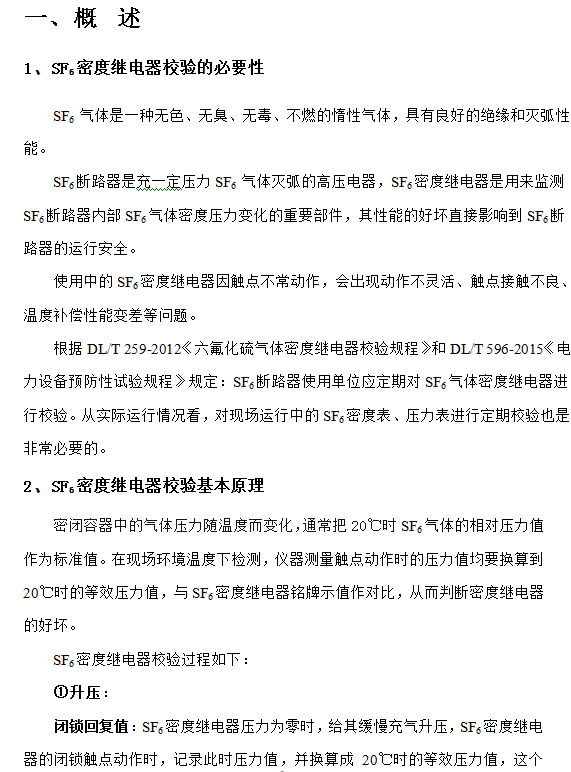 一、概 述

1、$SF_6$密度继电器校验的必要性

$SF_6$ 气体是一种无色、无臭、无毒、不燃的惰性气体，具有良好的绝缘和灭弧性能。

$SF_6$断路器是充一定压力 $SF_6$ 气体灭弧的高压电器，$SF_6$密度继电器是用来监测 $SF_6$断路器内部 $SF_6$气体密度压力变化的重要部件，其性能的好坏直接影响到 $SF_6$断路器的运行安全。

使用中的 $SF_6$密度继电器因触点不常动作，会出现动作不灵活、触点接触不良、温度补偿性能变差等问题。

根据 DL/T 259-2012《六氟化硫气体密度继电器校验规程》和 DL/T 596-2015《电力设备预防性试验规程》规定：$SF_6$断路器使用单位应定期对 $SF_6$气体密度继电器进行校验。从实际运行情况看，对现场运行中的 $SF_6$密度表、压力表进行定期校验也是非常必要的。

2、$SF_6$密度继电器校验基本原理

密闭容器中的气体压力随温度而变化，通常把 20℃时 $SF_6$气体的相对压力值作为标准值。在现场环境温度下检测，仪器测量触点动作时的压力值均要换算到 20℃时的等效压力值，与 $SF_6$密度继电器铭牌示值作对比，从而判断密度继电器的好坏。

$SF_6$密度继电器校验过程如下：

①升压：

闭锁回复值：$SF_6$密度继电器压力为零时，给其缓慢充气升压，$SF_6$密度继电器的闭锁触点动作时，记录此时压力值，并换算成 20℃时的等效压力值，这个